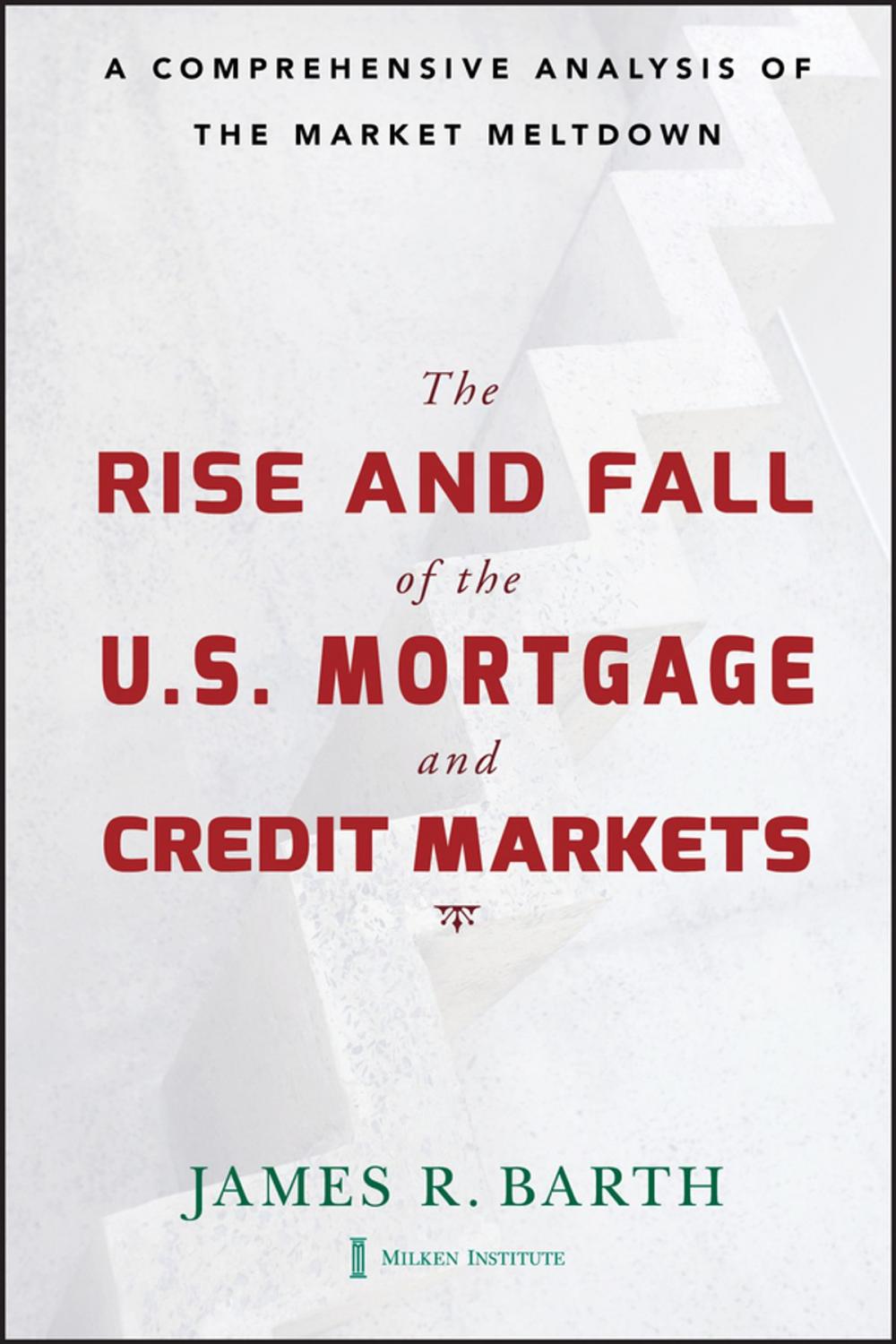 A COMPREHENSIVE ANALYSIS OF THE MARKET MELTDOWN

The
RISE AND FALL
of the
U.S. MORTGAGE
and
CREDIT MARKETS

JAMES R. BARTH

MILKEN INSTITUTE